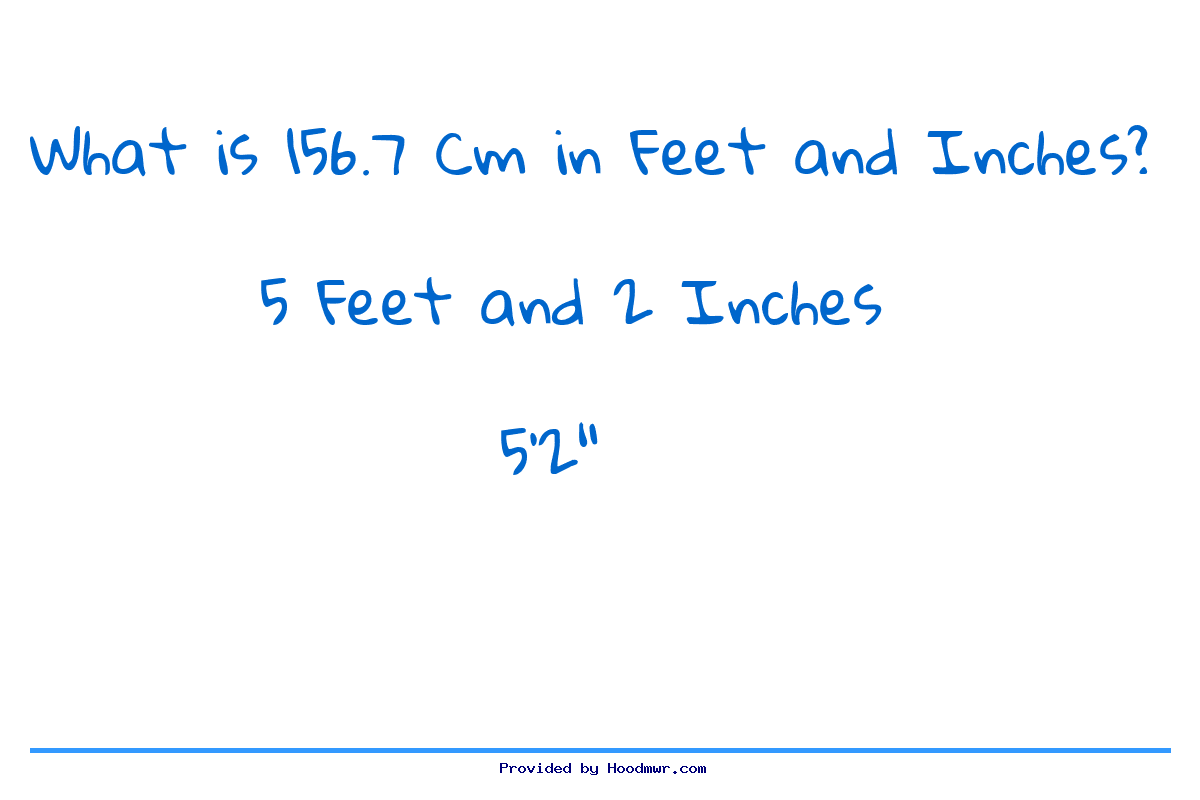 What is 156.7 Cm in Feet and Inches?

5 Feet and 2 Inches

5'2"

Provided by Hoodmwr.com